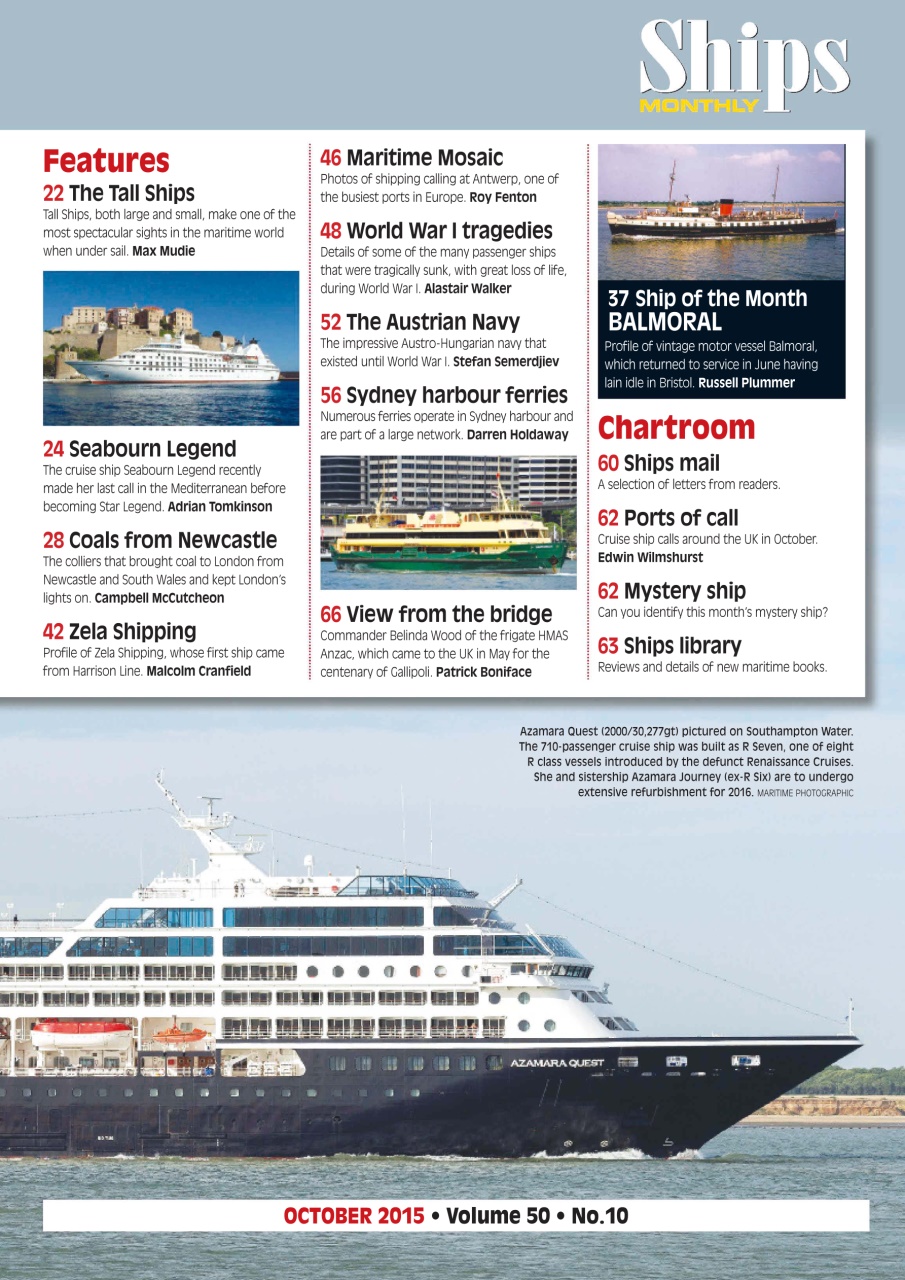 Ships MONTHLY

Features

22 The Tall Ships
Tall Ships, both large and small, make one of the most spectacular sights in the maritime world when under sail. Max Mudie

24 Seabourn Legend
The cruise ship Seabourn Legend recently made her last call in the Mediterranean before becoming Star Legend. Adrian Tomkinson

28 Coals from Newcastle
The colliers that brought coal to London from Newcastle and South Wales and kept London's lights on. Campbell McCutcheon

42 Zela Shipping
Profile of Zela Shipping, whose first ship came from Harrison Line. Malcolm Cranfield

46 Maritime Mosaic
Photos of shipping calling at Antwerp, one of the busiest ports in Europe. Roy Fenton

48 World War I tragedies
Details of some of the many passenger ships that were tragically sunk, with great loss of life, during World War I. Alastair Walker

52 The Austrian Navy
The impressive Austro-Hungarian navy that existed until World War I. Stefan Semerdjiev

56 Sydney harbour ferries
Numerous ferries operate in Sydney harbour and are part of a large network. Darren Holdaway

66 View from the bridge
Commander Belinda Wood of the frigate HMAS Anzac, which came to the UK in May for the centenary of Gallipoli. Patrick Boniface

37 Ship of the Month BALMORAL
Profile of vintage motor vessel Balmoral, which returned to service in June having lain idle in Bristol. Russell Plummer

Chartroom

60 Ships mail
A selection of letters from readers.

62 Ports of call
Cruise ship calls around the UK in October. Edwin Wilmshurst

62 Mystery ship
Can you identify this month's mystery ship?

63 Ships library
Reviews and details of new maritime books.

Azamara Quest (2000/30,277gt) pictured on Southampton Water. The 710-passenger cruise ship was built as R Seven, one of eight R class vessels introduced by the defunct Renaissance Cruises. She and sistership Azamara Journey (ex-R Six) are to undergo extensive refurbishment for 2016. MARITIME PHOTOGRAPHIC

AZAMARA QUEST

OCTOBER 2015 • Volume 50 • No.10